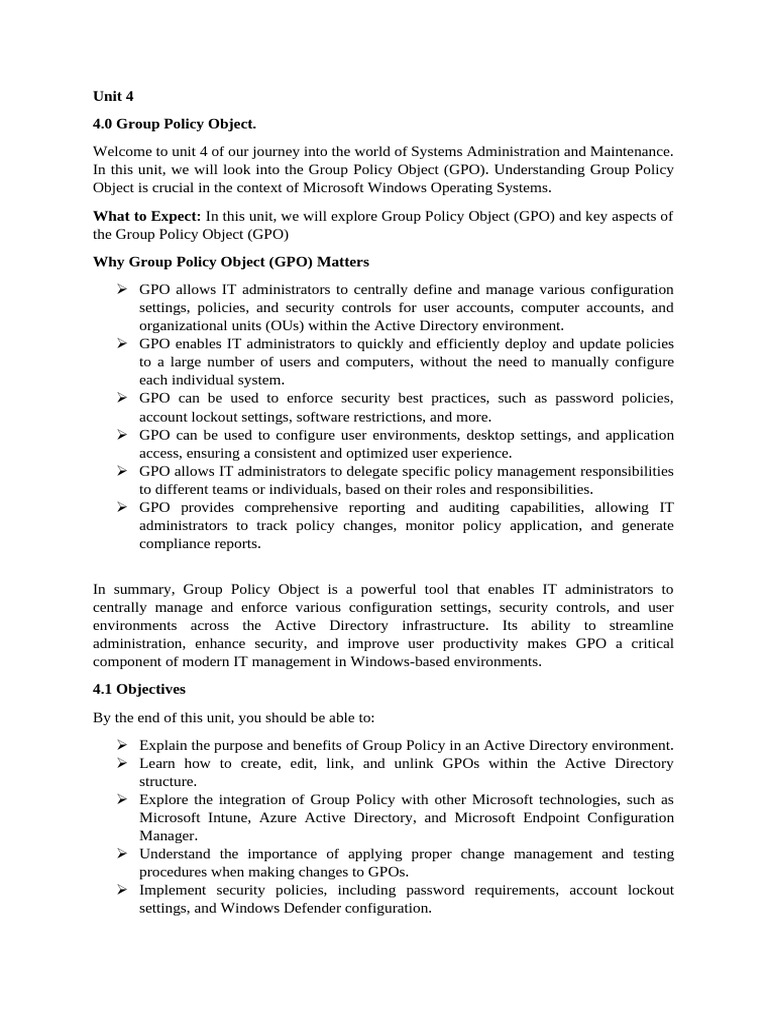 Unit 4

4.0 Group Policy Object.

Welcome to unit 4 of our journey into the world of Systems Administration and Maintenance. In this unit, we will look into the Group Policy Object (GPO). Understanding Group Policy Object is crucial in the context of Microsoft Windows Operating Systems.

What to Expect: In this unit, we will explore Group Policy Object (GPO) and key aspects of the Group Policy Object (GPO)

Why Group Policy Object (GPO) Matters

➢ GPO allows IT administrators to centrally define and manage various configuration settings, policies, and security controls for user accounts, computer accounts, and organizational units (OUs) within the Active Directory environment.
➢ GPO enables IT administrators to quickly and efficiently deploy and update policies to a large number of users and computers, without the need to manually configure each individual system.
➢ GPO can be used to enforce security best practices, such as password policies, account lockout settings, software restrictions, and more.
➢ GPO can be used to configure user environments, desktop settings, and application access, ensuring a consistent and optimized user experience.
➢ GPO allows IT administrators to delegate specific policy management responsibilities to different teams or individuals, based on their roles and responsibilities.
➢ GPO provides comprehensive reporting and auditing capabilities, allowing IT administrators to track policy changes, monitor policy application, and generate compliance reports.

In summary, Group Policy Object is a powerful tool that enables IT administrators to centrally manage and enforce various configuration settings, security controls, and user environments across the Active Directory infrastructure. Its ability to streamline administration, enhance security, and improve user productivity makes GPO a critical component of modern IT management in Windows-based environments.

4.1 Objectives

By the end of this unit, you should be able to:

➢ Explain the purpose and benefits of Group Policy in an Active Directory environment.
➢ Learn how to create, edit, link, and unlink GPOs within the Active Directory structure.
➢ Explore the integration of Group Policy with other Microsoft technologies, such as Microsoft Intune, Azure Active Directory, and Microsoft Endpoint Configuration Manager.
➢ Understand the importance of applying proper change management and testing procedures when making changes to GPOs.
➢ Implement security policies, including password requirements, account lockout settings, and Windows Defender configuration.